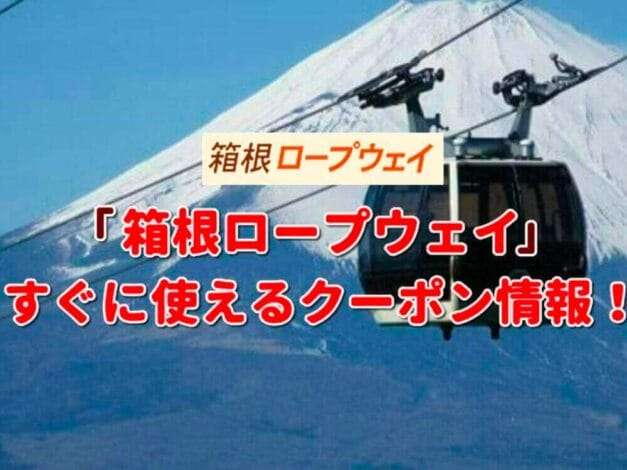 箱根ロープウェイ

「箱根ロープウェイ」
すぐに使えるクーポン情報！